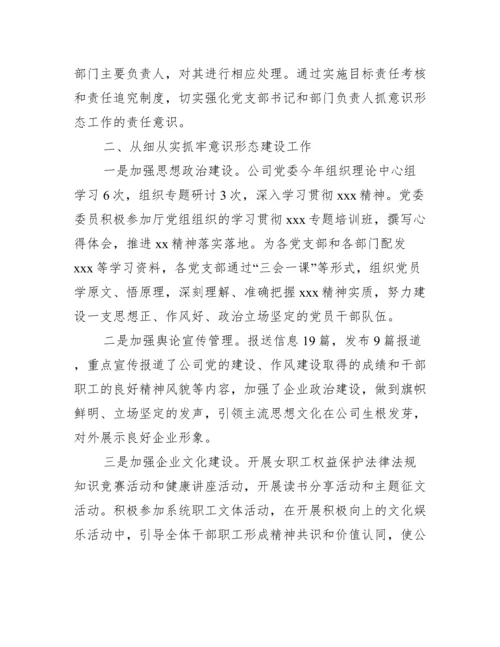 部门主要负责人，对其进行相应处理。通过实施目标责任考核和责任追究制度，切实强化党支部书记和部门负责人抓意识形态工作的责任意识。

二、从细从实抓牢意识形态建设工作

一是加强思想政治建设。公司党委今年组织理论中心组学习6次，组织专题研讨3次，深入学习贯彻xxx精神。党委委员积极参加厅党组组织的学习贯彻xxx专题培训班，撰写心得体会，推进xx精神落实落地。为各党支部和各部门配发xxx等学习资料，各党支部通过“三会一课”等形式，组织党员学原文、悟原理，深刻理解、准确把握xxx精神实质，努力建设一支思想正、作风好、政治立场坚定的党员干部队伍。

二是加强舆论宣传管理。报送信息19篇，发布9篇报道，重点宣传报道了公司党的建设、作风建设取得的成绩和干部职工的良好精神风貌等内容，加强了企业政治建设，做到旗帜鲜明、立场坚定的发声，引领主流思想文化在公司生根发芽，对外展示良好企业形象。

三是加强企业文化建设。开展女职工权益保护法律法规知识竞赛活动和健康讲座活动，开展读书分享活动和主题征文活动。积极参加系统职工文体活动，在开展积极向上的文化娱乐活动中，引导全体干部职工形成精神共识和价值认同，使公